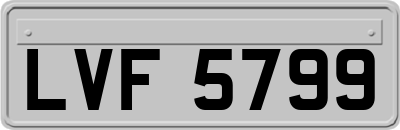 LVF 5799